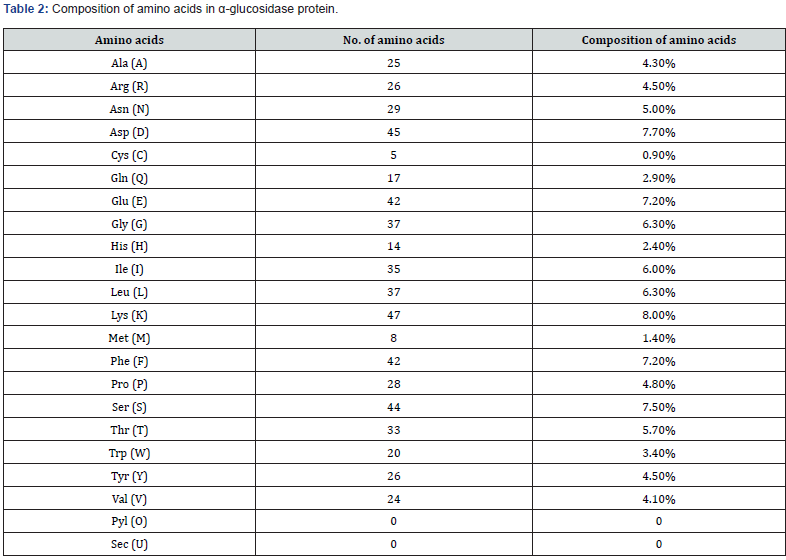 Table 2: Composition of amino acids in α-glucosidase protein.

| Amino acids | No. of amino acids | Composition of amino acids |
|---|---|---|
| Ala (A) | 25 | 4.30% |
| Arg (R) | 26 | 4.50% |
| Asn (N) | 29 | 5.00% |
| Asp (D) | 45 | 7.70% |
| Cys (C) | 5 | 0.90% |
| Gln (Q) | 17 | 2.90% |
| Glu (E) | 42 | 7.20% |
| Gly (G) | 37 | 6.30% |
| His (H) | 14 | 2.40% |
| Ile (I) | 35 | 6.00% |
| Leu (L) | 37 | 6.30% |
| Lys (K) | 47 | 8.00% |
| Met (M) | 8 | 1.40% |
| Phe (F) | 42 | 7.20% |
| Pro (P) | 28 | 4.80% |
| Ser (S) | 44 | 7.50% |
| Thr (T) | 33 | 5.70% |
| Trp (W) | 20 | 3.40% |
| Tyr (Y) | 26 | 4.50% |
| Val (V) | 24 | 4.10% |
| Pyl (O) | 0 | 0 |
| Sec (U) | 0 | 0 |